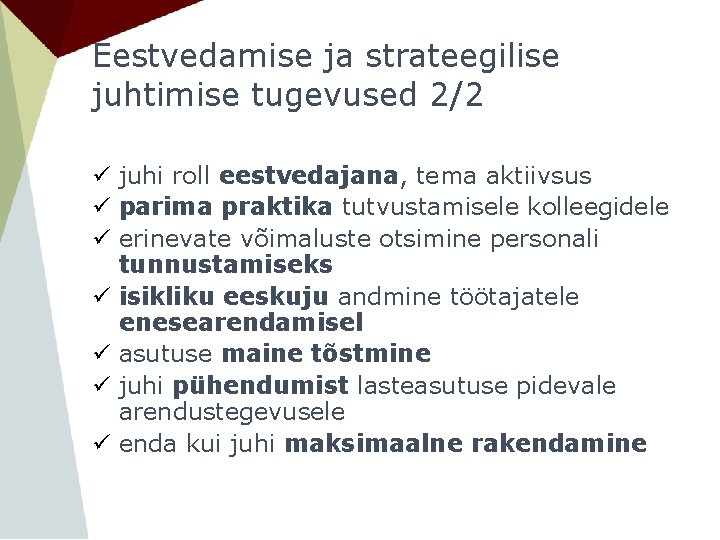 Eestvedamise ja strateegilise juhtimise tugevused 2/2

✓ juhi roll eestvedajana, tema aktiivsus
✓ parima praktika tutvustamisele kolleegidele
✓ erinevate võimaluste otsimine personali tunnustamiseks
✓ isikliku eeskuju andmine töötajatele enesearendamisel
✓ asutuse maine tõstmine
✓ juhi pühendumist lasteasutuse pidevale arendustegevusele
✓ enda kui juhi maksimaalne rakendamine